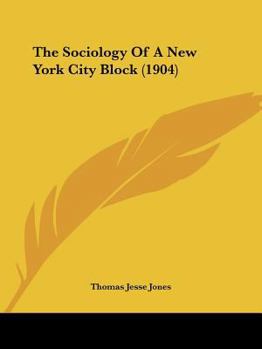 The Sociology Of A New York City Block (1904)

Thomas Jesse Jones